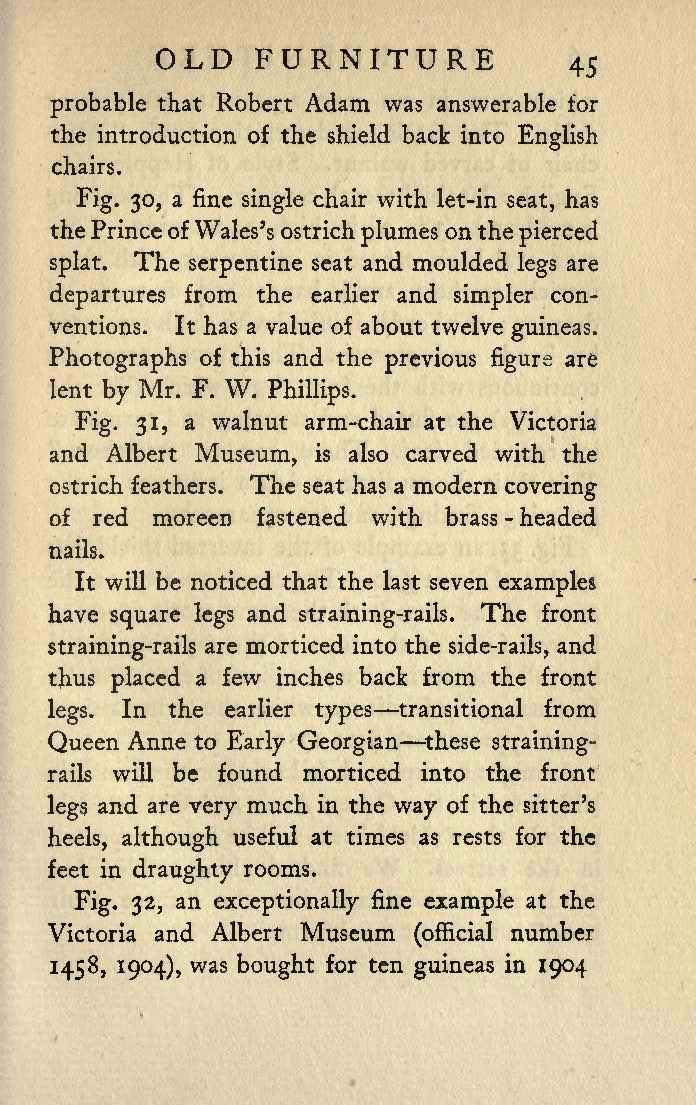 OLD FURNITURE 45

probable that Robert Adam was answerable for the introduction of the shield back into English chairs.

Fig. 30, a fine single chair with let-in seat, has the Prince of Wales's ostrich plumes on the pierced splat. The serpentine seat and moulded legs are departures from the earlier and simpler conventions. It has a value of about twelve guineas. Photographs of this and the previous figure are lent by Mr. F. W. Phillips.

Fig. 31, a walnut arm-chair at the Victoria and Albert Museum, is also carved with the ostrich feathers. The seat has a modern covering of red moreen fastened with brass-headed nails.

It will be noticed that the last seven examples have square legs and straining-rails. The front straining-rails are morticed into the side-rails, and thus placed a few inches back from the front legs. In the earlier types—transitional from Queen Anne to Early Georgian—these straining-rails will be found morticed into the front legs and are very much in the way of the sitter's heels, although useful at times as rests for the feet in draughty rooms.

Fig. 32, an exceptionally fine example at the Victoria and Albert Museum (official number 1458, 1904), was bought for ten guineas in 1904